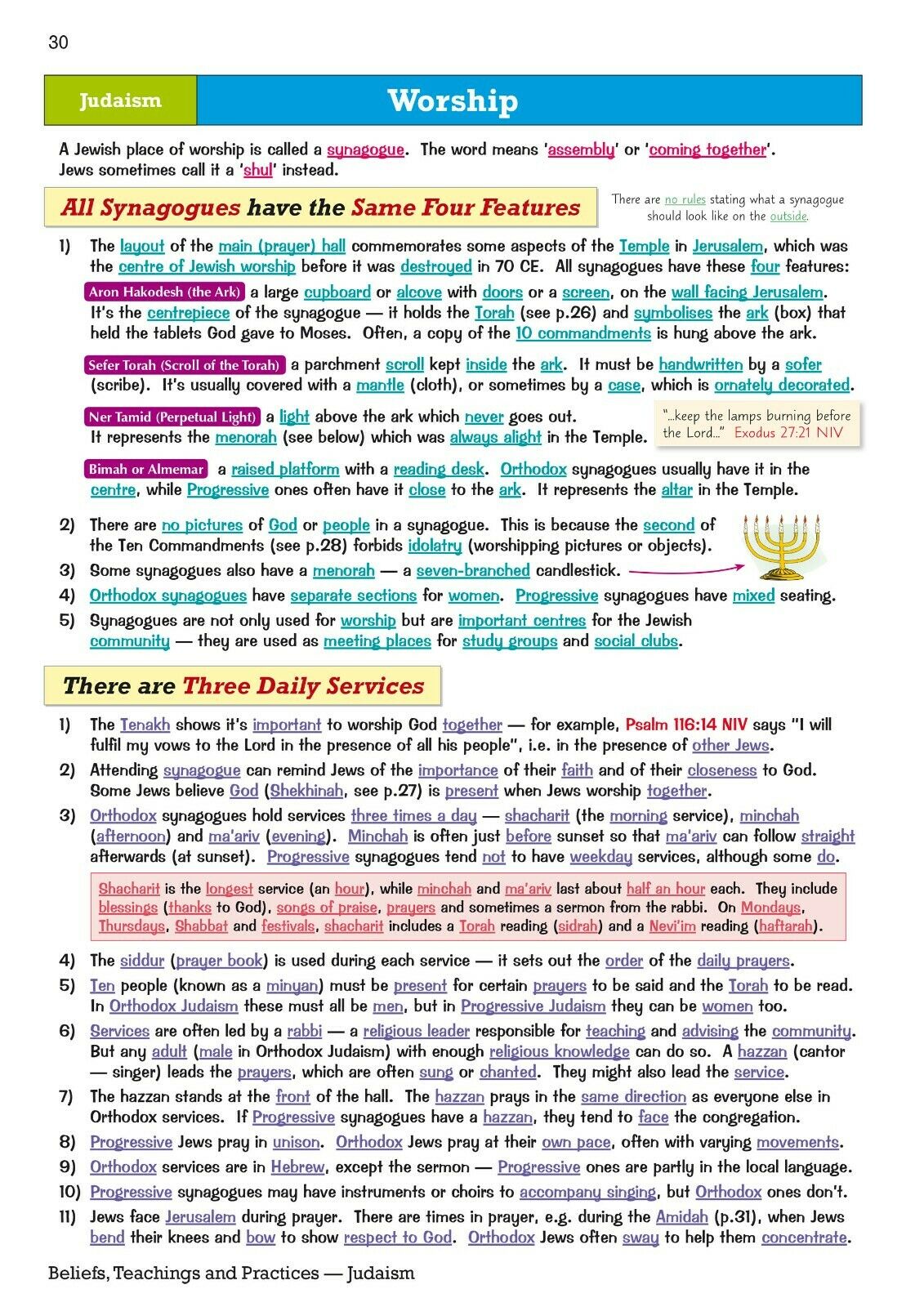 30

Judaism

Worship

A Jewish place of worship is called a synagogue. The word means 'assembly' or 'coming together'. Jews sometimes call it a 'shul' instead.

All Synagogues have the Same Four Features

There are no rules stating what a synagogue should look like on the outside.

1) The layout of the main (prayer) hall commemorates some aspects of the Temple in Jerusalem, which was the centre of Jewish worship before it was destroyed in 70 CE. All synagogues have these four features:

Aron Hakodesh (the Ark) a large cupboard or alcove with doors or a screen, on the wall facing Jerusalem. It's the centrepiece of the synagogue — it holds the Torah (see p.26) and symbolises the ark (box) that held the tablets God gave to Moses. Often, a copy of the 10 commandments is hung above the ark.

Sefer Torah (Scroll of the Torah) a parchment scroll kept inside the ark. It must be handwritten by a sofer (scribe). It's usually covered with a mantle (cloth), or sometimes by a case, which is ornately decorated.

Ner Tamid (Perpetual Light) a light above the ark which never goes out. It represents the menorah (see below) which was always alight in the Temple.

"...keep the lamps burning before the Lord..." Exodus 27:21 NIV

Bimah or Almemar a raised platform with a reading desk. Orthodox synagogues usually have it in the centre, while Progressive ones often have it close to the ark. It represents the altar in the Temple.

2) There are no pictures of God or people in a synagogue. This is because the second of the Ten Commandments (see p.28) forbids idolatry (worshipping pictures or objects).
3) Some synagogues also have a menorah — a seven-branched candlestick.
4) Orthodox synagogues have separate sections for women. Progressive synagogues have mixed seating.
5) Synagogues are not only used for worship but are important centres for the Jewish community — they are used as meeting places for study groups and social clubs.

There are Three Daily Services

1) The Tenakh shows it's important to worship God together — for example, Psalm 116:14 NIV says "I will fulfil my vows to the Lord in the presence of all his people", i.e. in the presence of other Jews.
2) Attending synagogue can remind Jews of the importance of their faith and of their closeness to God. Some Jews believe God (Shekhinah, see p.27) is present when Jews worship together.
3) Orthodox synagogues hold services three times a day — shacharit (the morning service), minchah (afternoon) and ma'ariv (evening). Minchah is often just before sunset so that ma'ariv can follow straight afterwards (at sunset). Progressive synagogues tend not to have weekday services, although some do.

Shacharit is the longest service (an hour), while minchah and ma'ariv last about half an hour each. They include blessings (thanks to God), songs of praise, prayers and sometimes a sermon from the rabbi. On Mondays, Thursdays, Shabbat and festivals, shacharit includes a Torah reading (sidrah) and a Nevi'im reading (haftarah).

4) The siddur (prayer book) is used during each service — it sets out the order of the daily prayers.
5) Ten people (known as a minyan) must be present for certain prayers to be said and the Torah to be read. In Orthodox Judaism these must all be men, but in Progressive Judaism they can be women too.
6) Services are often led by a rabbi — a religious leader responsible for teaching and advising the community. But any adult (male in Orthodox Judaism) with enough religious knowledge can do so. A hazzan (cantor — singer) leads the prayers, which are often sung or chanted. They might also lead the service.
7) The hazzan stands at the front of the hall. The hazzan prays in the same direction as everyone else in Orthodox services. If Progressive synagogues have a hazzan, they tend to face the congregation.
8) Progressive Jews pray in unison. Orthodox Jews pray at their own pace, often with varying movements.
9) Orthodox services are in Hebrew, except the sermon — Progressive ones are partly in the local language.
10) Progressive synagogues may have instruments or choirs to accompany singing, but Orthodox ones don't.
11) Jews face Jerusalem during prayer. There are times in prayer, e.g. during the Amidah (p.31), when Jews bend their knees and bow to show respect to God. Orthodox Jews often sway to help them concentrate.

Beliefs, Teachings and Practices — Judaism